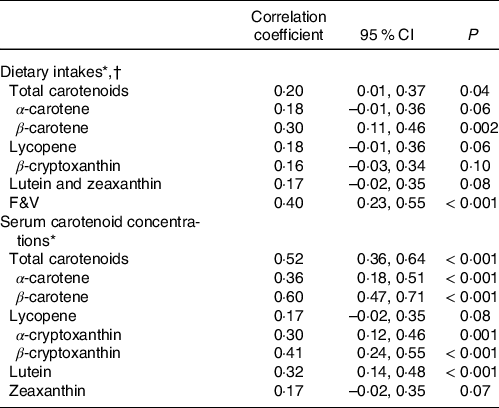 |  | Correlation coefficient | 95 % CI | $P$ |
|---|---|---|---|
| Dietary intakes*,† |  |  |  |
| Total carotenoids | 0·20 | 0·01, 0·37 | 0·04 |
| $\alpha$-carotene | 0·18 | –0·01, 0·36 | 0·06 |
| $\beta$-carotene | 0·30 | 0·11, 0·46 | 0·002 |
| Lycopene | 0·18 | –0·01, 0·36 | 0·06 |
| $\beta$-cryptoxanthin | 0·16 | –0·03, 0·34 | 0·10 |
| Lutein and zeaxanthin | 0·17 | –0·02, 0·35 | 0·08 |
| F&V | 0·40 | 0·23, 0·55 | < 0·001 |
| Serum carotenoid concentrations* |  |  |  |
| Total carotenoids | 0·52 | 0·36, 0·64 | < 0·001 |
| $\alpha$-carotene | 0·36 | 0·18, 0·51 | < 0·001 |
| $\beta$-carotene | 0·60 | 0·47, 0·71 | < 0·001 |
| Lycopene | 0·17 | –0·02, 0·35 | 0·08 |
| $\alpha$-cryptoxanthin | 0·30 | 0·12, 0·46 | 0·001 |
| $\beta$-cryptoxanthin | 0·41 | 0·24, 0·55 | < 0·001 |
| Lutein | 0·32 | 0·14, 0·48 | < 0·001 |
| Zeaxanthin | 0·17 | –0·02, 0·35 | 0·07 |